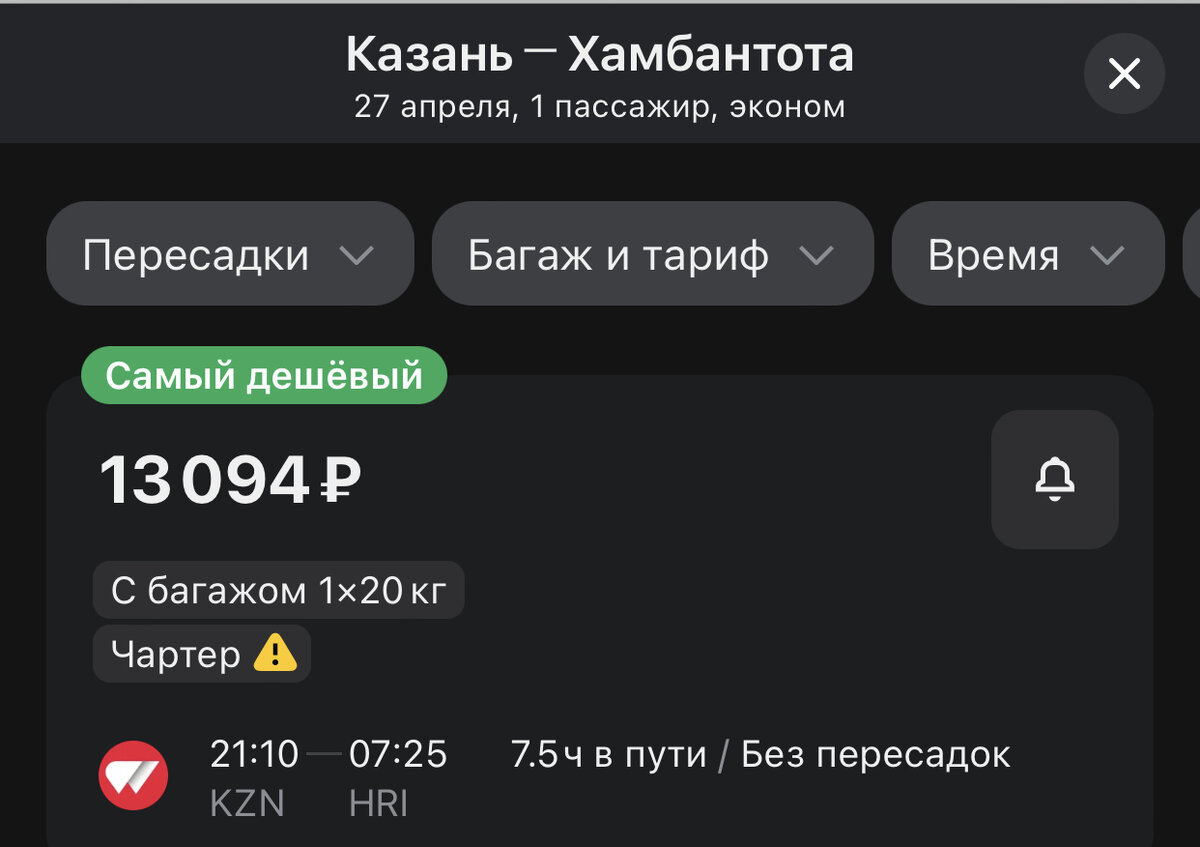 Казань — Хамбантота
27 апреля, 1 пассажир, эконом

Пересадки
Багаж и тариф
Время

Самый дешёвый
13 094 ₽

С багажом 1×20 кг
Чартер

21:10 — 07:25
KZN HRI
7.5 ч в пути / Без пересадок